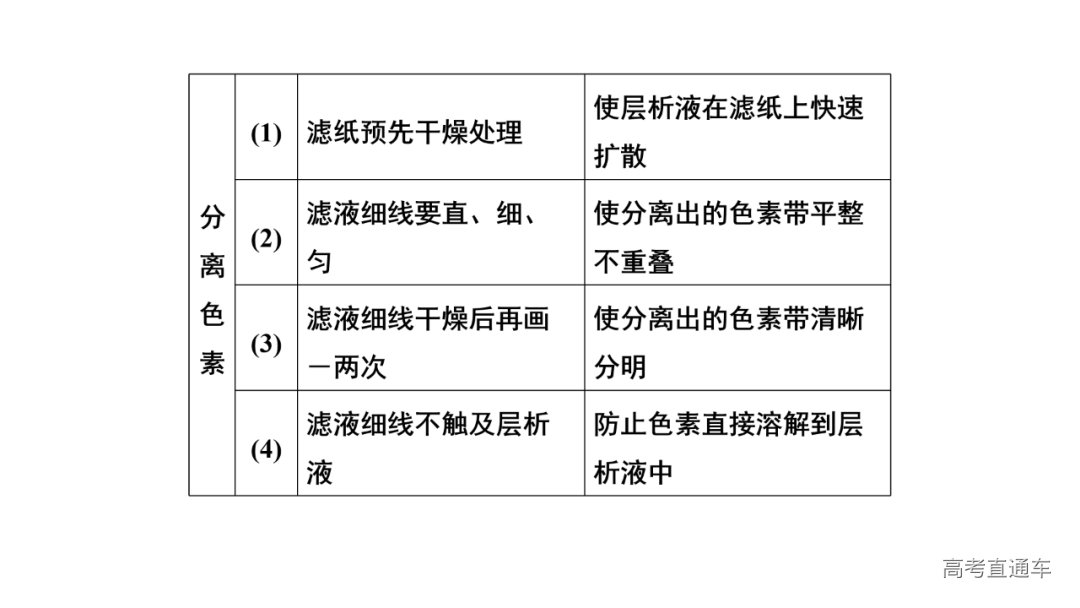 | 分离色素 | (1) | 滤纸预先干燥处理 | 使层析液在滤纸上快速扩散 |
|---|---|---|---|
| | (2) | 滤液细线要直、细、匀 | 使分离出的色素带平整不重叠 |
| | (3) | 滤液细线干燥后再画一两次 | 使分离出的色素带清晰分明 |
| | (4) | 滤液细线不触及层析液 | 防止色素直接溶解到层析液中 |

高考直通车